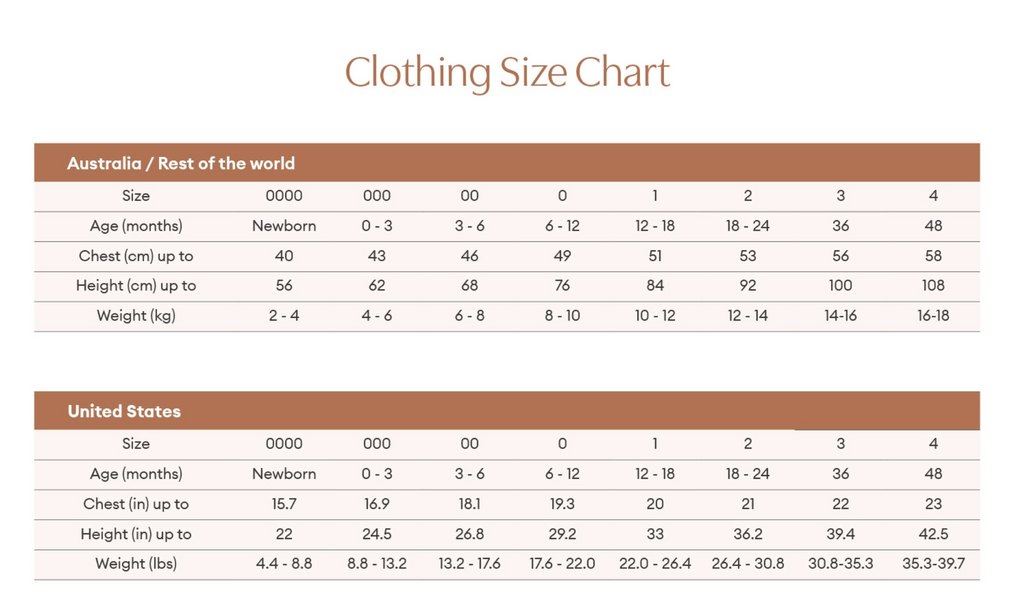 Clothing Size Chart

Australia / Rest of the world

| Size | 0000 | 000 | 00 | 0 | 1 | 2 | 3 | 4 |
|---|---|---|---|---|---|---|---|---|
| Age (months) | Newborn | 0 - 3 | 3 - 6 | 6 - 12 | 12 - 18 | 18 - 24 | 36 | 48 |
| Chest (cm) up to | 40 | 43 | 46 | 49 | 51 | 53 | 56 | 58 |
| Height (cm) up to | 56 | 62 | 68 | 76 | 84 | 92 | 100 | 108 |
| Weight (kg) | 2 - 4 | 4 - 6 | 6 - 8 | 8 - 10 | 10 - 12 | 12 - 14 | 14-16 | 16-18 |

United States

| Size | 0000 | 000 | 00 | 0 | 1 | 2 | 3 | 4 |
|---|---|---|---|---|---|---|---|---|
| Age (months) | Newborn | 0 - 3 | 3 - 6 | 6 - 12 | 12 - 18 | 18 - 24 | 36 | 48 |
| Chest (in) up to | 15.7 | 16.9 | 18.1 | 19.3 | 20 | 21 | 22 | 23 |
| Height (in) up to | 22 | 24.5 | 26.8 | 29.2 | 33 | 36.2 | 39.4 | 42.5 |
| Weight (lbs) | 4.4 - 8.8 | 8.8 - 13.2 | 13.2 - 17.6 | 17.6 - 22.0 | 22.0 - 26.4 | 26.4 - 30.8 | 30.8-35.3 | 35.3-39.7 |